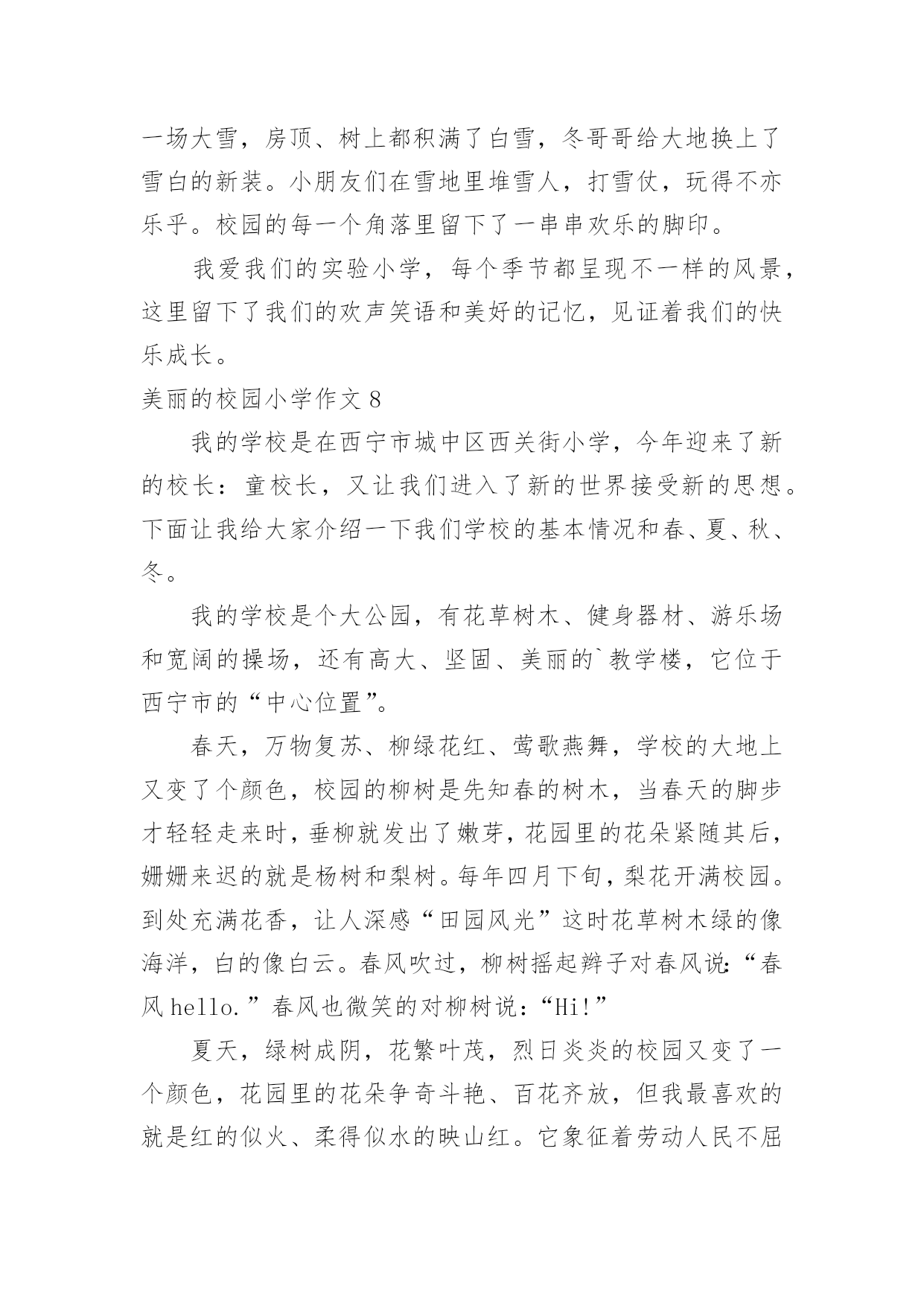 一场大雪，房顶、树上都积满了白雪，冬哥哥给大地换上了雪白的新装。小朋友们在雪地里堆雪人，打雪仗，玩得不亦乐乎。校园的每一个角落里留下了一串串欢乐的脚印。

我爱我们的实验小学，每个季节都呈现不一样的风景，这里留下了我们的欢声笑语和美好的记忆，见证着我们的快乐成长。

美丽的校园小学作文 8

我的学校是在西宁市城中区西关街小学，今年迎来了新的校长：童校长，又让我们进入了新的世界接受新的思想。下面让我给大家介绍一下我们学校的基本情况和春、夏、秋、冬。

我的学校是个大公园，有花草树木、健身器材、游乐场和宽阔的操场，还有高大、坚固、美丽的`教学楼，它位于西宁市的“中心位置”。

春天，万物复苏、柳绿花红、莺歌燕舞，学校的大地上又变了个颜色，校园的柳树是先知春的树木，当春天的脚步才轻轻走来时，垂柳就发出了嫩芽，花园里的花朵紧随其后，姗姗来迟的就是杨树和梨树。每年四月下旬，梨花开满校园。到处充满花香，让人深感“田园风光”这时花草树木绿的像海洋，白的像白云。春风吹过，柳树摇起辫子对春风说：“春风 hello.”春风也微笑的对柳树说：“Hi!”

夏天，绿树成阴，花繁叶茂，烈日炎炎的校园又变了一个颜色，花园里的花朵争奇斗艳、百花齐放，但我最喜欢的就是红的似火、柔得似水的映山红。它象征着劳动人民不屈